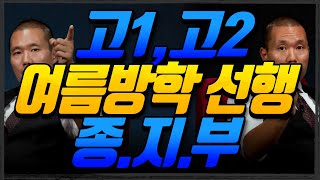 고1, 고2
여름방학 선행
종.지.부